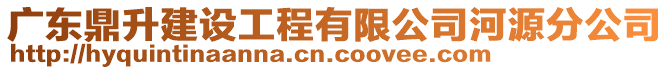 广东鼎升建设工程有限公司河源分公司
http://hyquintinaanna.cn.coovee.com